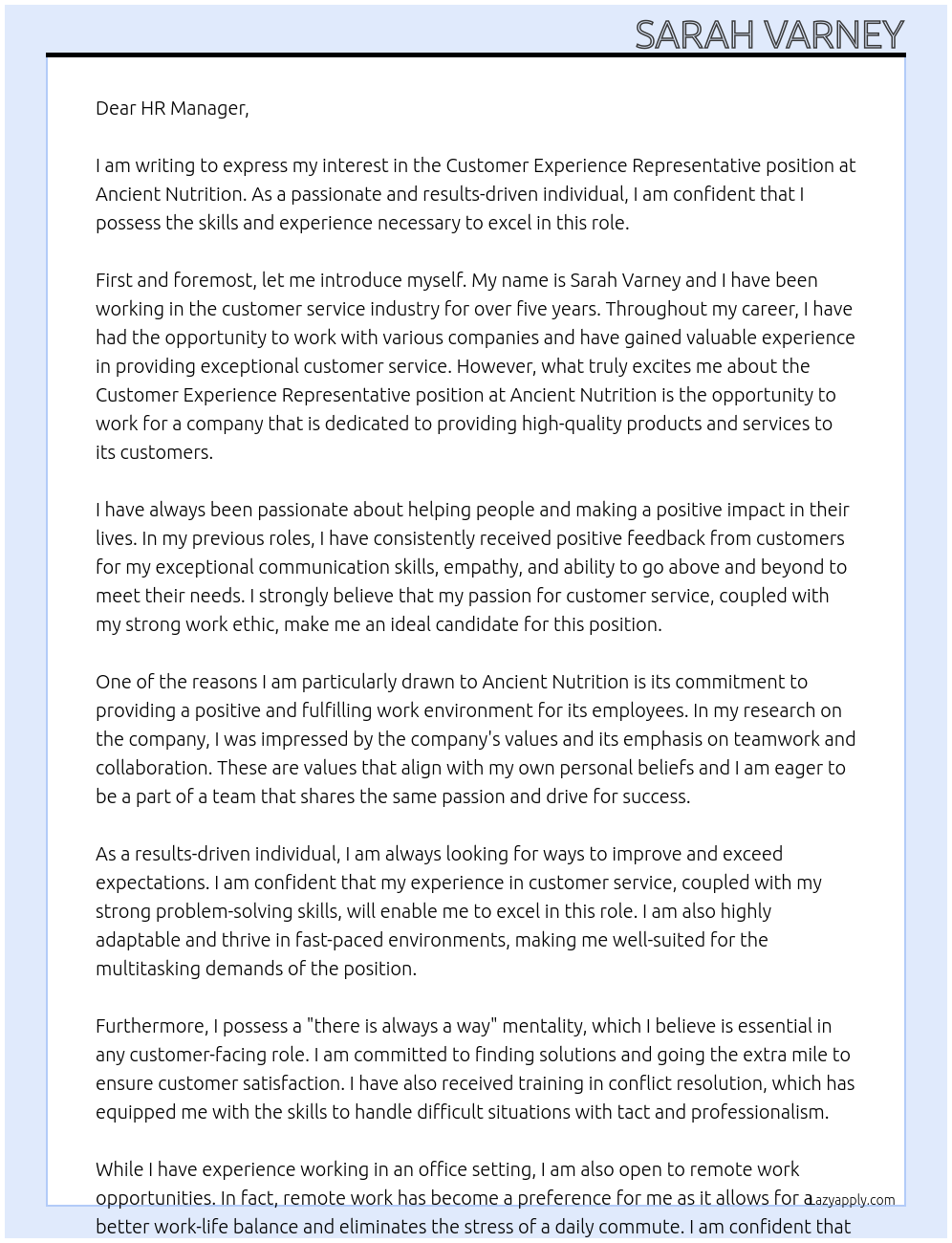 SARAH VARNEY

Dear HR Manager,

I am writing to express my interest in the Customer Experience Representative position at Ancient Nutrition. As a passionate and results-driven individual, I am confident that I possess the skills and experience necessary to excel in this role.

First and foremost, let me introduce myself. My name is Sarah Varney and I have been working in the customer service industry for over five years. Throughout my career, I have had the opportunity to work with various companies and have gained valuable experience in providing exceptional customer service. However, what truly excites me about the Customer Experience Representative position at Ancient Nutrition is the opportunity to work for a company that is dedicated to providing high-quality products and services to its customers.

I have always been passionate about helping people and making a positive impact in their lives. In my previous roles, I have consistently received positive feedback from customers for my exceptional communication skills, empathy, and ability to go above and beyond to meet their needs. I strongly believe that my passion for customer service, coupled with my strong work ethic, make me an ideal candidate for this position.

One of the reasons I am particularly drawn to Ancient Nutrition is its commitment to providing a positive and fulfilling work environment for its employees. In my research on the company, I was impressed by the company's values and its emphasis on teamwork and collaboration. These are values that align with my own personal beliefs and I am eager to be a part of a team that shares the same passion and drive for success.

As a results-driven individual, I am always looking for ways to improve and exceed expectations. I am confident that my experience in customer service, coupled with my strong problem-solving skills, will enable me to excel in this role. I am also highly adaptable and thrive in fast-paced environments, making me well-suited for the multitasking demands of the position.

Furthermore, I possess a "there is always a way" mentality, which I believe is essential in any customer-facing role. I am committed to finding solutions and going the extra mile to ensure customer satisfaction. I have also received training in conflict resolution, which has equipped me with the skills to handle difficult situations with tact and professionalism.

While I have experience working in an office setting, I am also open to remote work opportunities. In fact, remote work has become a preference for me as it allows for a better work-life balance and eliminates the stress of a daily commute. I am confident that

Lazyapply.com